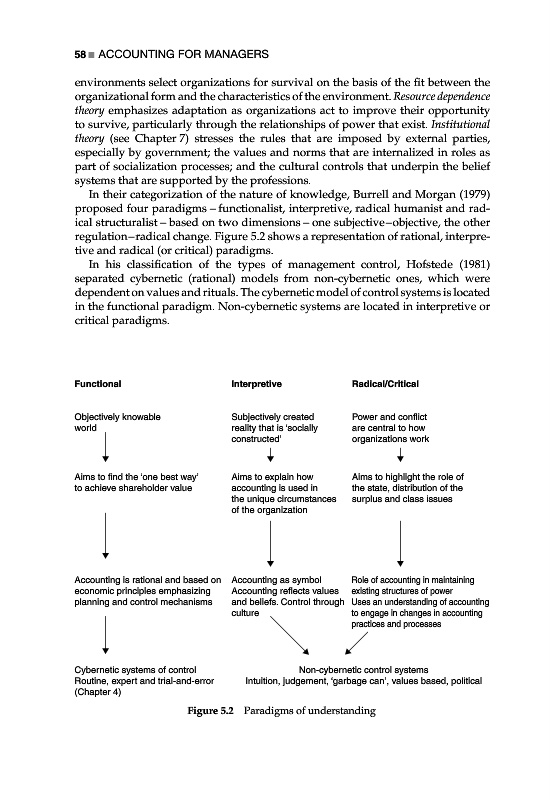 58 ■ ACCOUNTING FOR MANAGERS

environments select organizations for survival on the basis of the fit between the organizational form and the characteristics of the environment. Resource dependence theory emphasizes adaptation as organizations act to improve their opportunity to survive, particularly through the relationships of power that exist. Institutional theory (see Chapter 7) stresses the rules that are imposed by external parties, especially by government; the values and norms that are internalized in roles as part of socialization processes; and the cultural controls that underpin the belief systems that are supported by the professions.

In their categorization of the nature of knowledge, Burrell and Morgan (1979) proposed four paradigms – functionalist, interpretive, radical humanist and radical structuralist – based on two dimensions – one subjective–objective, the other regulation–radical change. Figure 5.2 shows a representation of rational, interpretive and radical (or critical) paradigms.

In his classification of the types of management control, Hofstede (1981) separated cybernetic (rational) models from non-cybernetic ones, which were dependent on values and rituals. The cybernetic model of control systems is located in the functional paradigm. Non-cybernetic systems are located in interpretive or critical paradigms.

Functional

Objectively knowable world

Aims to find the 'one best way' to achieve shareholder value

Accounting is rational and based on economic principles emphasizing planning and control mechanisms

Cybernetic systems of control
Routine, expert and trial-and-error (Chapter 4)

Interpretive

Subjectively created reality that is 'socially constructed'

Aims to explain how accounting is used in the unique circumstances of the organization

Accounting as symbol
Accounting reflects values and beliefs. Control through culture

Radical/Critical

Power and conflict are central to how organizations work

Aims to highlight the role of the state, distribution of the surplus and class issues

Role of accounting in maintaining existing structures of power
Uses an understanding of accounting to engage in changes in accounting practices and processes

Non-cybernetic control systems
Intuition, judgement, 'garbage can', values based, political

Figure 5.2 Paradigms of understanding